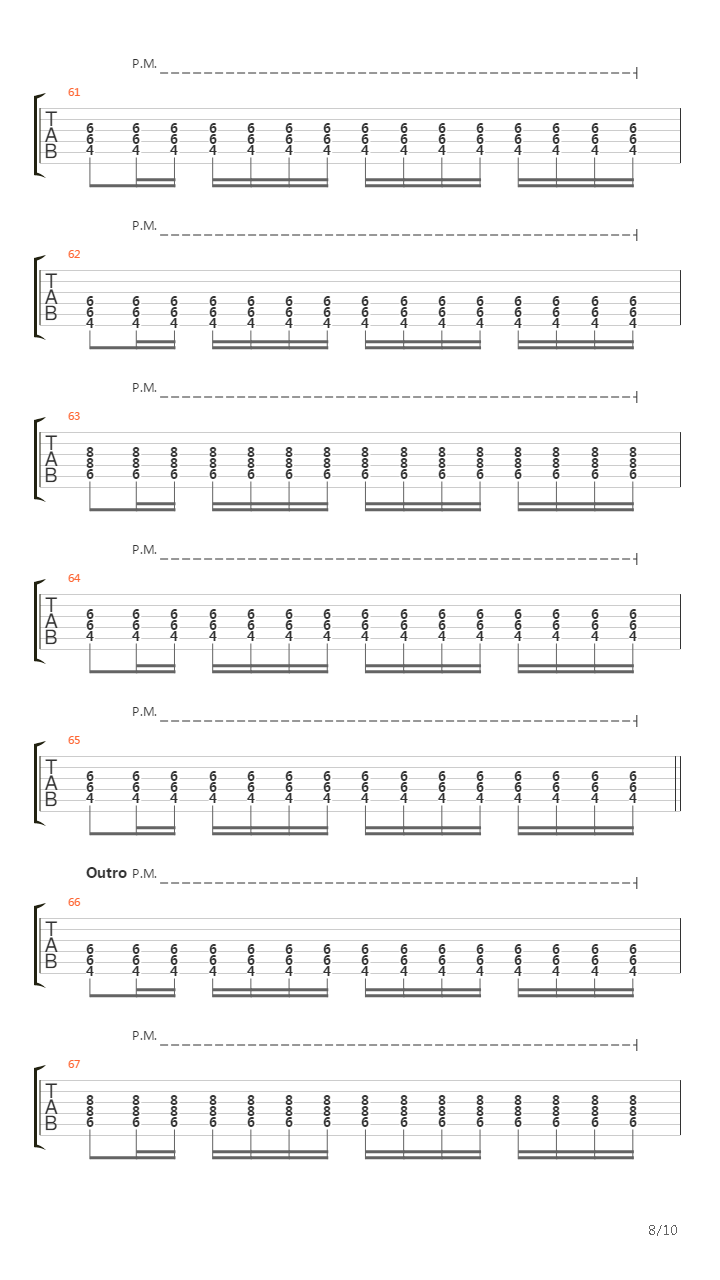 P.M.

61
T
A
B
6 6 6 6 6 6 6 6 6 6 6 6 6 6 6
6 6 6 6 6 6 6 6 6 6 6 6 6 6 6
4 4 4 4 4 4 4 4 4 4 4 4 4 4 4

P.M.

62
T
A
B
6 6 6 6 6 6 6 6 6 6 6 6 6 6 6
6 6 6 6 6 6 6 6 6 6 6 6 6 6 6
4 4 4 4 4 4 4 4 4 4 4 4 4 4 4

P.M.

63
T
A
B
8 8 8 8 8 8 8 8 8 8 8 8 8 8 8
8 8 8 8 8 8 8 8 8 8 8 8 8 8 8
6 6 6 6 6 6 6 6 6 6 6 6 6 6 6

P.M.

64
T
A
B
6 6 6 6 6 6 6 6 6 6 6 6 6 6 6
6 6 6 6 6 6 6 6 6 6 6 6 6 6 6
4 4 4 4 4 4 4 4 4 4 4 4 4 4 4

P.M.

65
T
A
B
6 6 6 6 6 6 6 6 6 6 6 6 6 6 6
6 6 6 6 6 6 6 6 6 6 6 6 6 6 6
4 4 4 4 4 4 4 4 4 4 4 4 4 4 4

Outro P.M.

66
T
A
B
6 6 6 6 6 6 6 6 6 6 6 6 6 6 6
6 6 6 6 6 6 6 6 6 6 6 6 6 6 6
4 4 4 4 4 4 4 4 4 4 4 4 4 4 4

P.M.

67
T
A
B
8 8 8 8 8 8 8 8 8 8 8 8 8 8 8
8 8 8 8 8 8 8 8 8 8 8 8 8 8 8
6 6 6 6 6 6 6 6 6 6 6 6 6 6 6

8/10